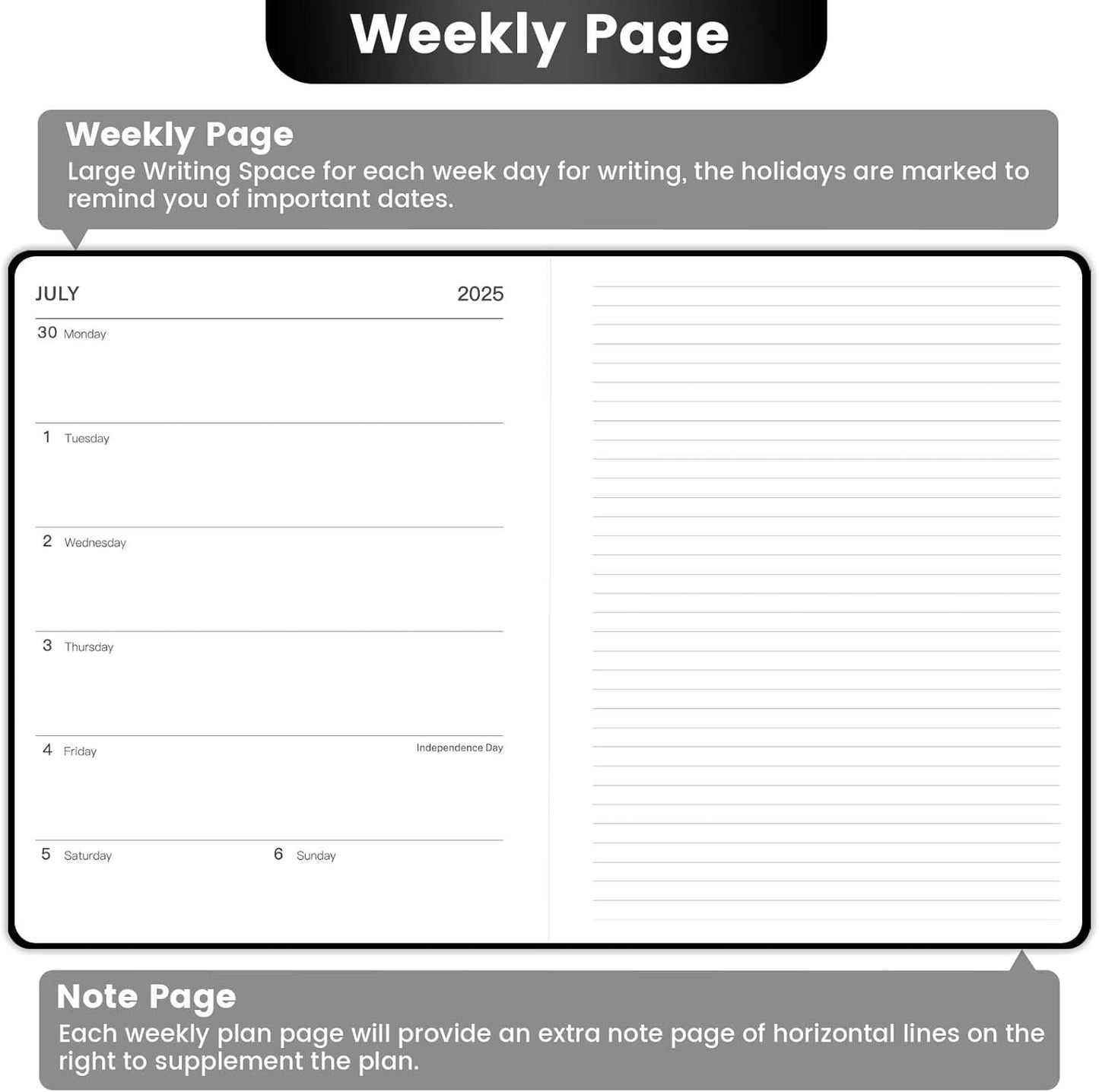 Weekly Page

Weekly Page
Large Writing Space for each week day for writing, the holidays are marked to remind you of important dates.

JULY 2025

30 Monday

1 Tuesday

2 Wednesday

3 Thursday

4 Friday Independence Day

5 Saturday 6 Sunday

Note Page
Each weekly plan page will provide an extra note page of horizontal lines on the right to supplement the plan.